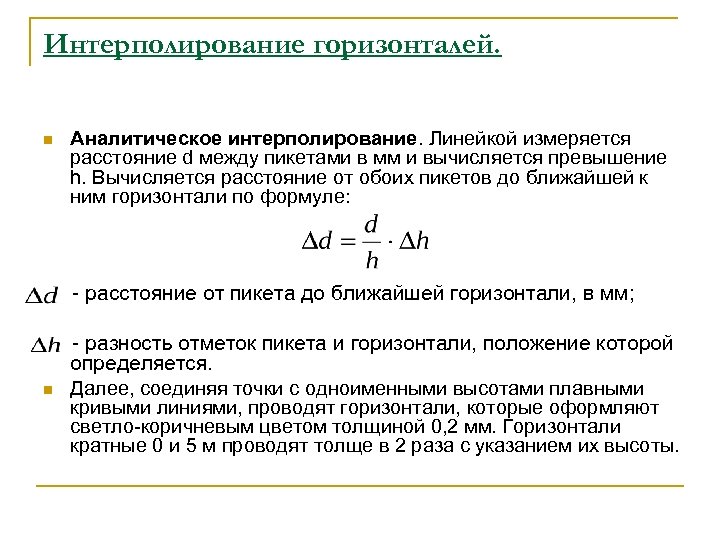 Интерполирование горизонталей.

Аналитическое интерполирование. Линейкой измеряется расстояние d между пикетами в мм и вычисляется превышение h. Вычисляется расстояние от обоих пикетов до ближайшей к ним горизонтали по формуле:

$\Delta d = \frac{d}{h} \cdot \Delta h$

$\Delta d$ - расстояние от пикета до ближайшей горизонтали, в мм;

$\Delta h$ - разность отметок пикета и горизонтали, положение которой определяется.

Далее, соединяя точки с одноименными высотами плавными кривыми линиями, проводят горизонтали, которые оформляют светло-коричневым цветом толщиной 0,2 мм. Горизонтали кратные 0 и 5 м проводят толще в 2 раза с указанием их высоты.